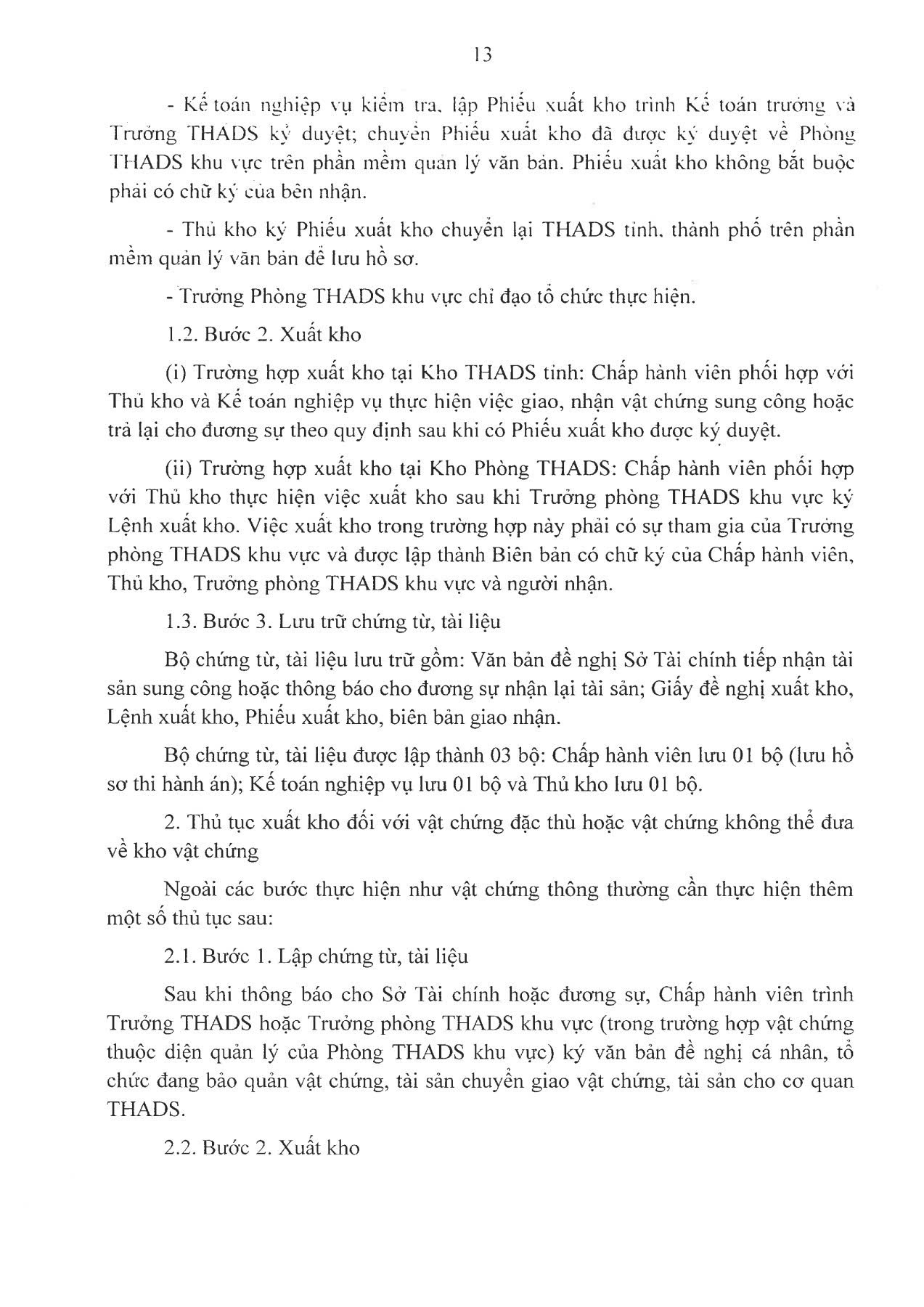 13

- Kế toán nghiệp vụ kiểm tra, lập Phiếu xuất kho trình Kế toán trưởng và Trưởng THADS ký duyệt; chuyển Phiếu xuất kho đã được ký duyệt về Phòng THADS khu vực trên phần mềm quản lý văn bản. Phiếu xuất kho không bắt buộc phải có chữ ký của bên nhận.

- Thủ kho ký Phiếu xuất kho chuyển lại THADS tỉnh, thành phố trên phần mềm quản lý văn bản để lưu hồ sơ.

- Trưởng Phòng THADS khu vực chỉ đạo tổ chức thực hiện.

1.2. Bước 2. Xuất kho

(i) Trường hợp xuất kho tại Kho THADS tỉnh: Chấp hành viên phối hợp với Thủ kho và Kế toán nghiệp vụ thực hiện việc giao, nhận vật chứng sung công hoặc trả lại cho đương sự theo quy định sau khi có Phiếu xuất kho được ký duyệt.

(ii) Trường hợp xuất kho tại Kho Phòng THADS: Chấp hành viên phối hợp với Thủ kho thực hiện việc xuất kho sau khi Trưởng phòng THADS khu vực ký Lệnh xuất kho. Việc xuất kho trong trường hợp này phải có sự tham gia của Trưởng phòng THADS khu vực và được lập thành Biên bản có chữ ký của Chấp hành viên, Thủ kho, Trưởng phòng THADS khu vực và người nhận.

1.3. Bước 3. Lưu trữ chứng từ, tài liệu

Bộ chứng từ, tài liệu lưu trữ gồm: Văn bản đề nghị Sở Tài chính tiếp nhận tài sản sung công hoặc thông báo cho đương sự nhận lại tài sản; Giấy đề nghị xuất kho, Lệnh xuất kho, Phiếu xuất kho, biên bản giao nhận.

Bộ chứng từ, tài liệu được lập thành 03 bộ: Chấp hành viên lưu 01 bộ (lưu hồ sơ thi hành án); Kế toán nghiệp vụ lưu 01 bộ và Thủ kho lưu 01 bộ.

2. Thủ tục xuất kho đối với vật chứng đặc thù hoặc vật chứng không thể đưa về kho vật chứng

Ngoài các bước thực hiện như vật chứng thông thường cần thực hiện thêm một số thủ tục sau:

2.1. Bước 1. Lập chứng từ, tài liệu

Sau khi thông báo cho Sở Tài chính hoặc đương sự, Chấp hành viên trình Trưởng THADS hoặc Trưởng phòng THADS khu vực (trong trường hợp vật chứng thuộc diện quản lý của Phòng THADS khu vực) ký văn bản đề nghị cá nhân, tổ chức đang bảo quản vật chứng, tài sản chuyển giao vật chứng, tài sản cho cơ quan THADS.

2.2. Bước 2. Xuất kho